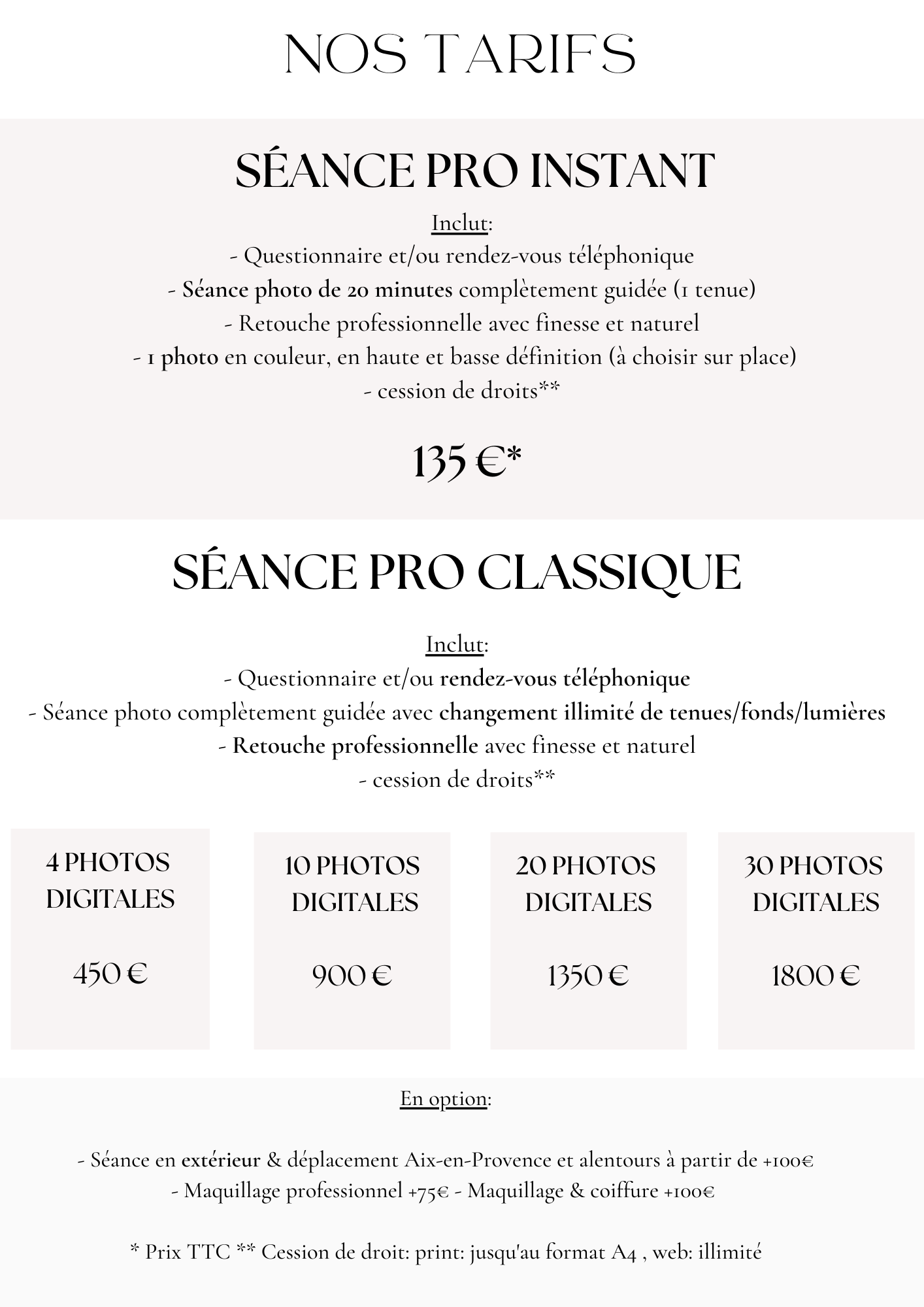 NOS TARIFS

SÉANCE PRO INSTANT

Inclut:
- Questionnaire et/ou rendez-vous téléphonique
- Séance photo de 20 minutes complètement guidée (1 tenue)
- Retouche professionnelle avec finesse et naturel
- 1 photo en couleur, en haute et basse définition (à choisir sur place)
- cession de droits**

135 €*

SÉANCE PRO CLASSIQUE

Inclut:
- Questionnaire et/ou rendez-vous téléphonique
- Séance photo complètement guidée avec changement illimité de tenues/fonds/lumières
- Retouche professionnelle avec finesse et naturel
- cession de droits**

4 PHOTOS DIGITALES

450 €

10 PHOTOS DIGITALES

900 €

20 PHOTOS DIGITALES

1350 €

30 PHOTOS DIGITALES

1800 €

En option:

- Séance en extérieur & déplacement Aix-en-Provence et alentours à partir de +100€
- Maquillage professionnel +75€ - Maquillage & coiffure +100€

* Prix TTC ** Cession de droit: print: jusqu'au format A4 , web: illimité